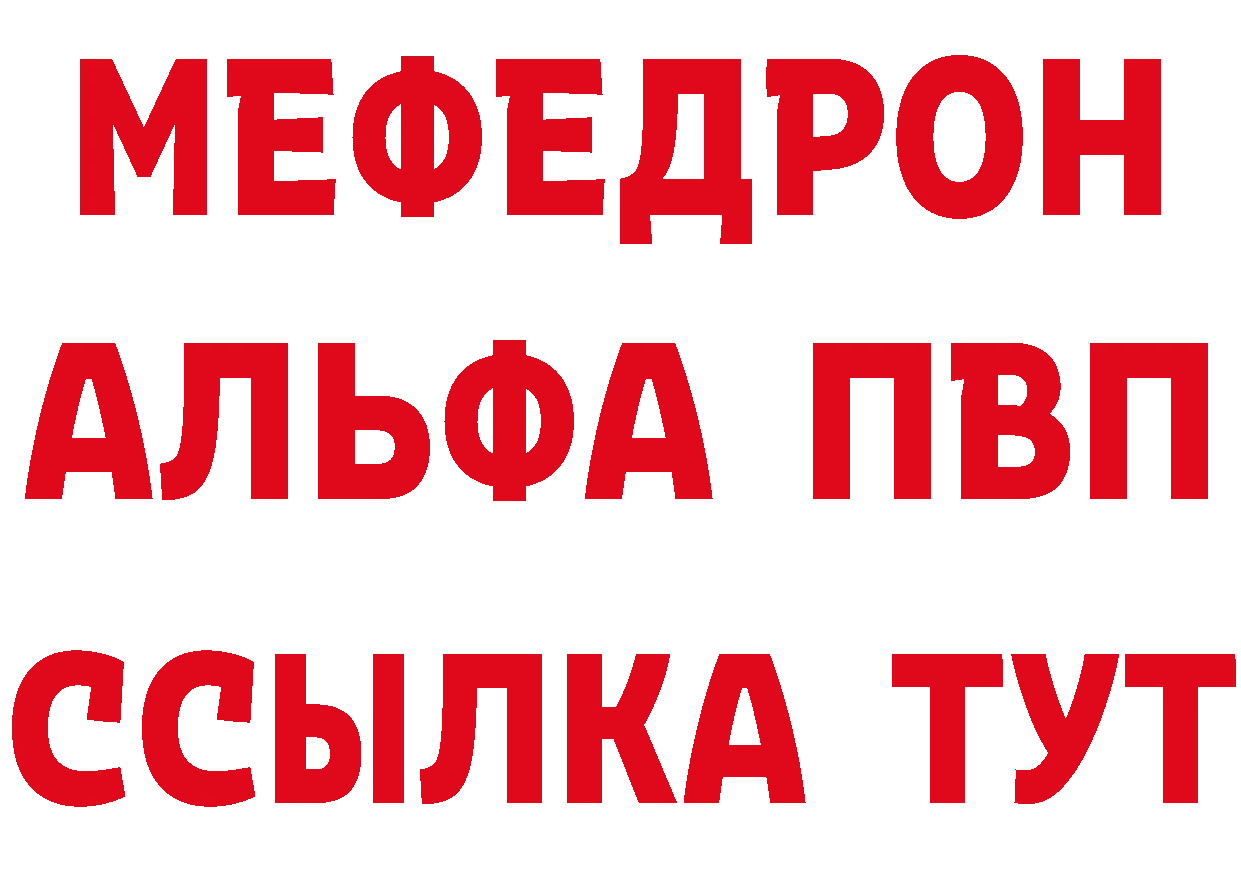 МЕФЕДРОН
АЛЬФА ПВП
ССЫЛКА ТУТ